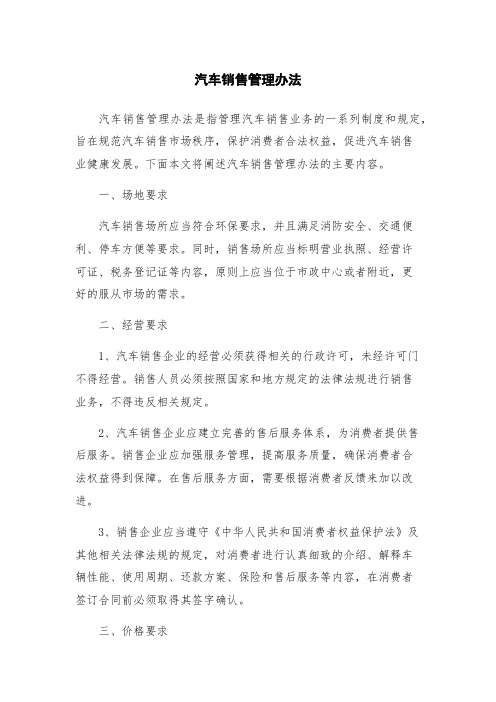 汽车销售管理办法

汽车销售管理办法是指管理汽车销售业务的一系列制度和规定，旨在规范汽车销售市场秩序，保护消费者合法权益，促进汽车销售业健康发展。下面本文将阐述汽车销售管理办法的主要内容。

一、场地要求

汽车销售场所应当符合环保要求，并且满足消防安全、交通便利、停车方便等要求。同时，销售场所应当标明营业执照、经营许可证、税务登记证等内容，原则上应当位于市政中心或者附近，更好的服从市场的需求。

二、经营要求

1、汽车销售企业的经营必须获得相关的行政许可，未经许可门不得经营。销售人员必须按照国家和地方规定的法律法规进行销售业务，不得违反相关规定。

2、汽车销售企业应建立完善的售后服务体系，为消费者提供售后服务。销售企业应加强服务管理，提高服务质量，确保消费者合法权益得到保障。在售后服务方面，需要根据消费者反馈来加以改进。

3、销售企业应当遵守《中华人民共和国消费者权益保护法》及其他相关法律法规的规定，对消费者进行认真细致的介绍、解释车辆性能、使用周期、还款方案、保险和售后服务等内容，在消费者签订合同前必须取得其签字确认。

三、价格要求